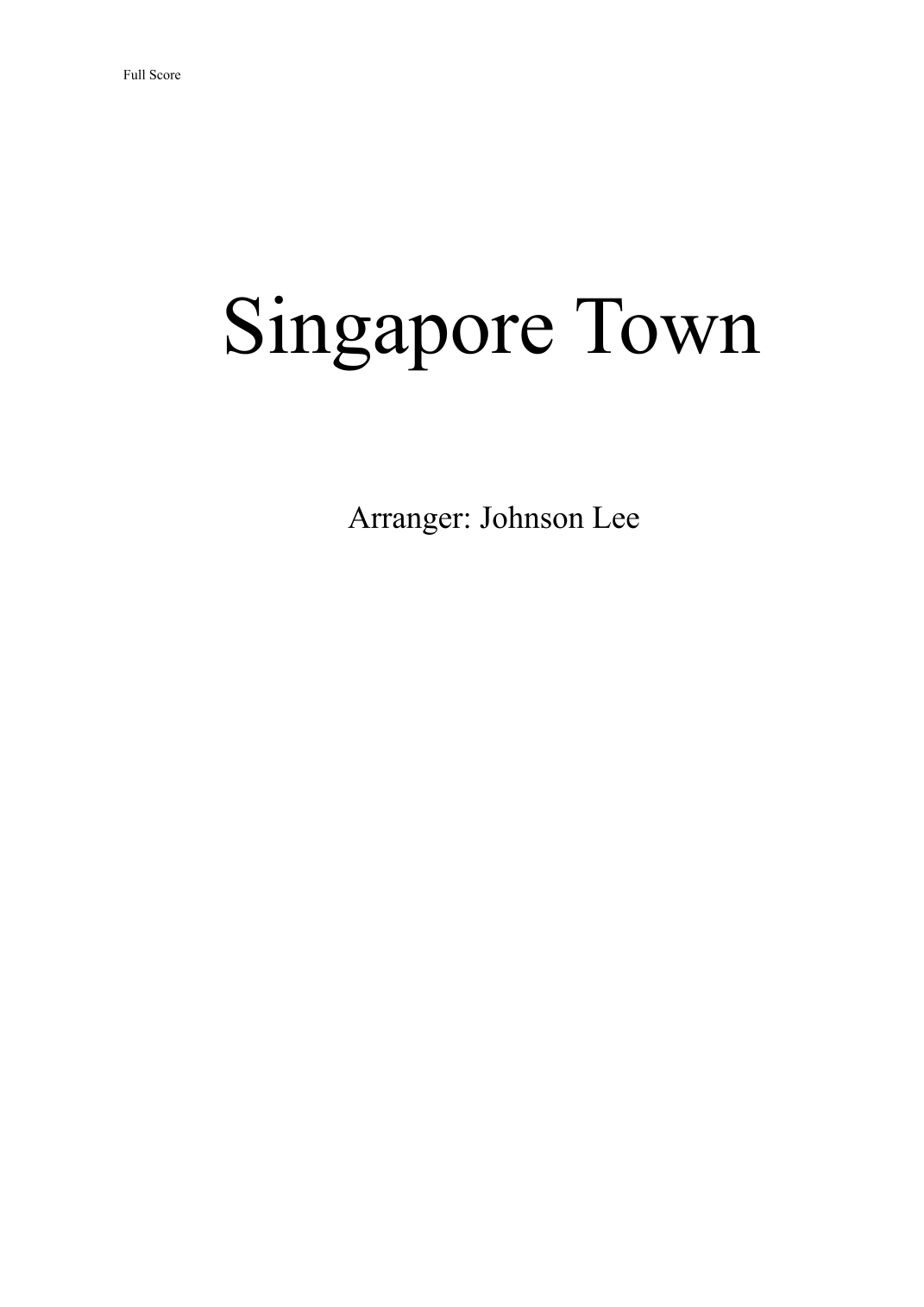 Full Score

Singapore Town

Arranger: Johnson Lee